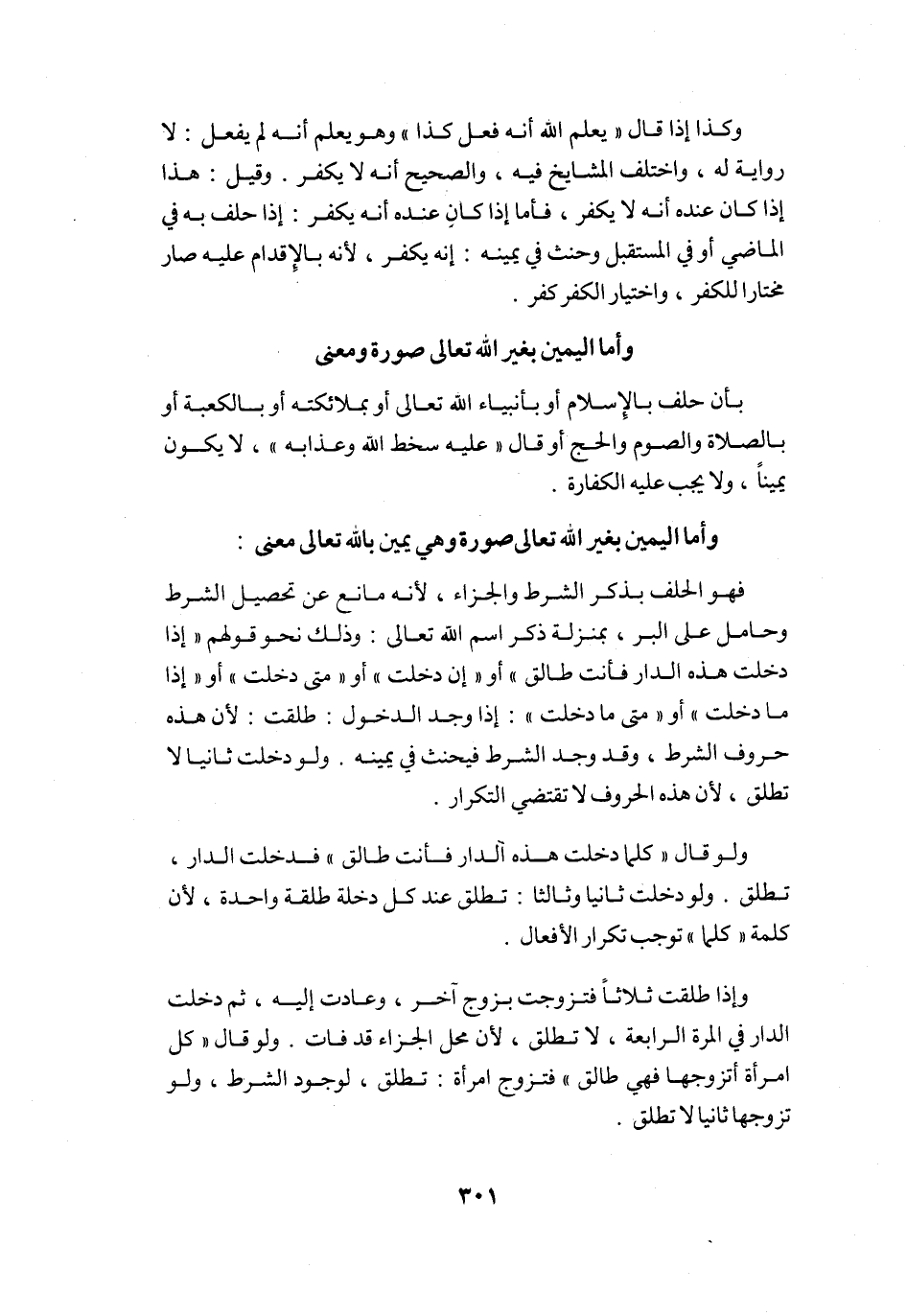 وكذا إذا قال « يعلم الله أنه فعل كذا » وهو يعلم أنه لم يفعل : لا رواية له ، واختلف المشايخ فيه ، والصحيح أنه لا يكفر . وقيل : هذا إذا كان عنده أنه لا يكفر ، فأما إذا كان عنده أنه يكفر : إذا حلف به في الماضي أو في المستقبل وحنث في يمينه : إنه يكفر ، لأنه بالإقدام عليه صار مختارا للكفر ، واختيار الكفر كفر .

وأما اليمين بغير الله تعالى صورة ومعنى

بأن حلف بالإسلام أو بأنبياء الله تعالى أو بملائكته أو بالكعبة أو بالصلاة والصوم والحج أو قال « عليه سخط الله وعذابه » ، لا يكون يميناً ، ولا يجب عليه الكفارة .

وأما اليمين بغير الله تعالى صورة وهي يمين بالله تعالى معنى :

فهو الحلف بذكر الشرط والجزاء ، لأنه مانع عن تحصيل الشرط وحامل على البر ، بمنزلة ذكر اسم الله تعالى : وذلك نحو قولهم « إذا دخلت هذه الدار فأنت طالق » أو « إن دخلت » أو « متى دخلت » أو « إذا ما دخلت » أو « متى ما دخلت » : إذا وجد الدخول : طلقت : لأن هذه حروف الشرط ، وقد وجد الشرط فيحنث في يمينه . ولو دخلت ثانيا لا تطلق ، لأن هذه الحروف لا تقتضي التكرار .

ولو قال « كلما دخلت هذه الدار فأنت طالق » فدخلت الدار ، تطلق . ولو دخلت ثانيا وثالثا : تطلق عند كل دخلة طلقة واحدة ، لأن كلمة « كلما » توجب تكرار الأفعال .

وإذا طلقت ثلاثاً فتزوجت بزوج آخر ، وعادت إليه ، ثم دخلت الدار في المرة الرابعة ، لا تطلق ، لأن محل الجزاء قد فات . ولو قال « كل امرأة أتزوجها فهي طالق » فتزوج امرأة : تطلق ، لوجود الشرط ، ولو تزوجها ثانيا لا تطلق .

٣٠١